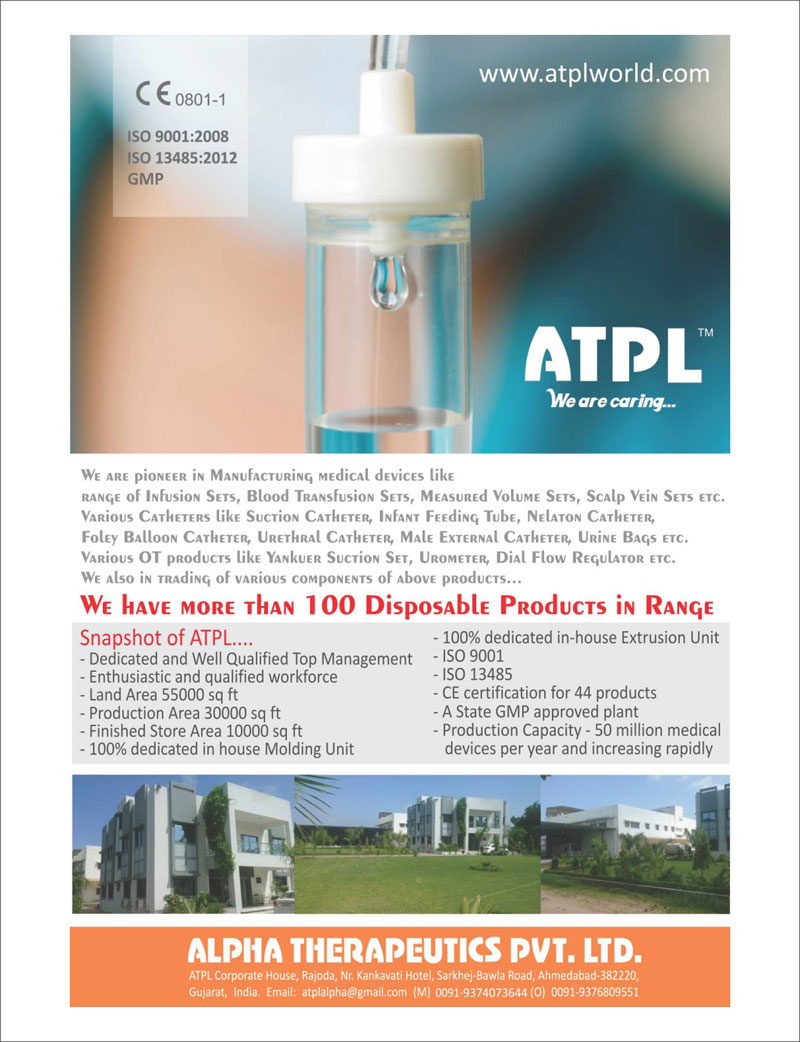 CE 0801-1

ISO 9001:2008
ISO 13485:2012
GMP

www.atplworld.com

ATPL™
We are caring...

We are pioneer in Manufacturing medical devices like range of Infusion Sets, Blood Transfusion Sets, Measured Volume Sets, Scalp Vein Sets etc. Various Catheters like Suction Catheter, Infant Feeding Tube, Nelaton Catheter, Foley Balloon Catheter, Urethral Catheter, Male External Catheter, Urine Bags etc. Various OT products like Yankuer Suction Set, Urometer, Dial Flow Regulator etc. We also in trading of various components of above products...

We have more than 100 Disposable Products in Range

Snapshot of ATPL....
- Dedicated and Well Qualified Top Management
- Enthusiastic and qualified workforce
- Land Area 55000 sq ft
- Production Area 30000 sq ft
- Finished Store Area 10000 sq ft
- 100% dedicated in house Molding Unit

- 100% dedicated in-house Extrusion Unit
- ISO 9001
- ISO 13485
- CE certification for 44 products
- A State GMP approved plant
- Production Capacity - 50 million medical devices per year and increasing rapidly

ALPHA THERAPEUTICS PVT. LTD.
ATPL Corporate House, Rajoda, Nr. Kankavati Hotel, Sarkhej-Bawla Road, Ahmedabad-382220, Gujarat, India. Email: atplalpha@gmail.com (M) 0091-9374073644 (O) 0091-9376809551